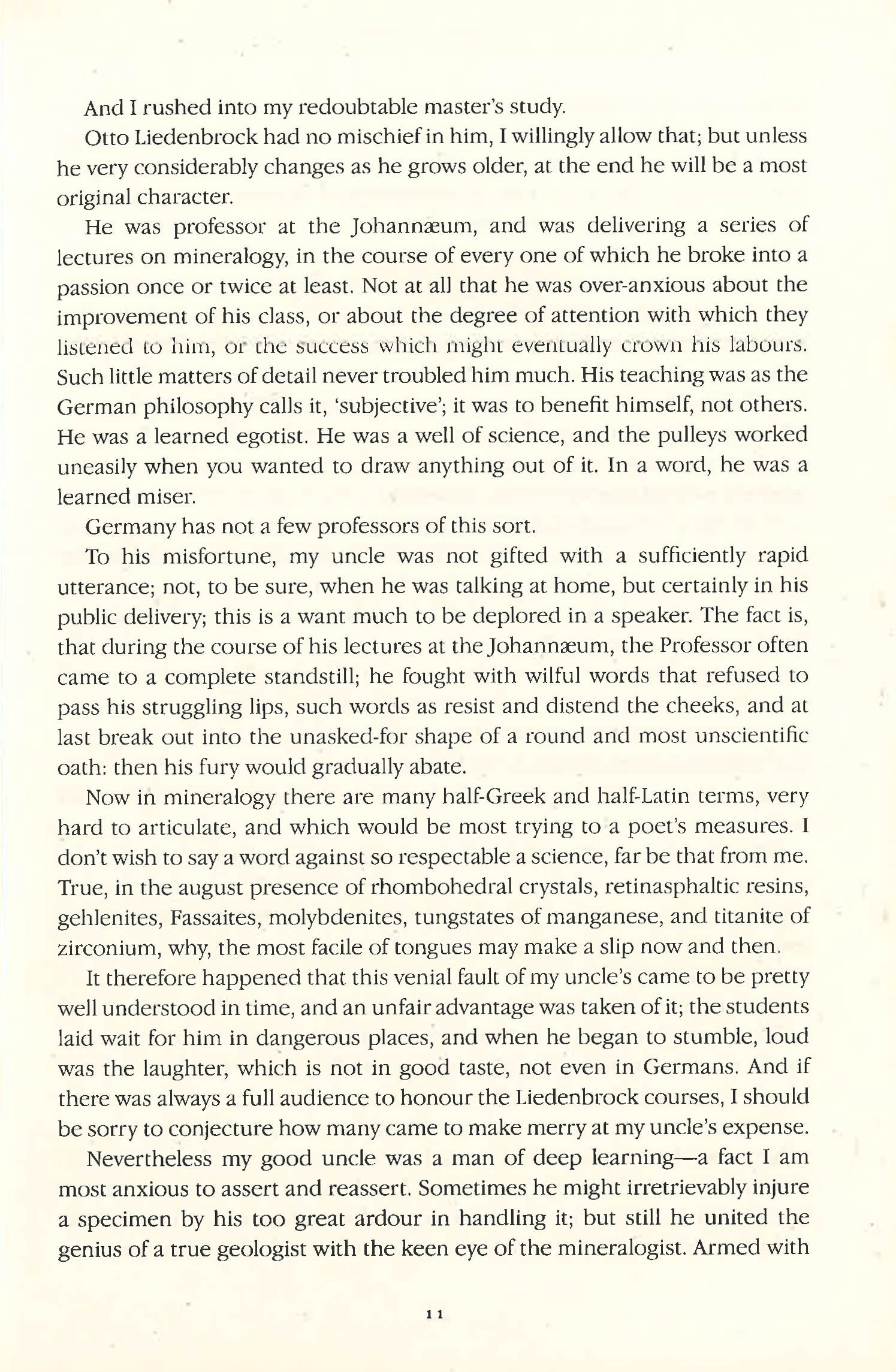 And I rushed into my redoubtable master's study.

Otto Liedenbrock had no mischief in him, I willingly allow that; but unless he very considerably changes as he grows older, at the end he will be a most original character.

He was professor at the Johannæum, and was delivering a series of lectures on mineralogy, in the course of every one of which he broke into a passion once or twice at least. Not at all that he was over-anxious about the improvement of his class, or about the degree of attention with which they listened to him, or the success which might eventually crown his labours. Such little matters of detail never troubled him much. His teaching was as the German philosophy calls it, 'subjective'; it was to benefit himself, not others. He was a learned egotist. He was a well of science, and the pulleys worked uneasily when you wanted to draw anything out of it. In a word, he was a learned miser.

Germany has not a few professors of this sort.

To his misfortune, my uncle was not gifted with a sufficiently rapid utterance; not, to be sure, when he was talking at home, but certainly in his public delivery; this is a want much to be deplored in a speaker. The fact is, that during the course of his lectures at the Johannæum, the Professor often came to a complete standstill; he fought with wilful words that refused to pass his struggling lips, such words as resist and distend the cheeks, and at last break out into the unasked-for shape of a round and most unscientific oath: then his fury would gradually abate.

Now in mineralogy there are many half-Greek and half-Latin terms, very hard to articulate, and which would be most trying to a poet's measures. I don't wish to say a word against so respectable a science, far be that from me. True, in the august presence of rhombohedral crystals, retinasphaltic resins, gehlenites, Fassaites, molybdenites, tungstates of manganese, and titanite of zirconium, why, the most facile of tongues may make a slip now and then.

It therefore happened that this venial fault of my uncle's came to be pretty well understood in time, and an unfair advantage was taken of it; the students laid wait for him in dangerous places, and when he began to stumble, loud was the laughter, which is not in good taste, not even in Germans. And if there was always a full audience to honour the Liedenbrock courses, I should be sorry to conjecture how many came to make merry at my uncle's expense.

Nevertheless my good uncle was a man of deep learning—a fact I am most anxious to assert and reassert. Sometimes he might irretrievably injure a specimen by his too great ardour in handling it; but still he united the genius of a true geologist with the keen eye of the mineralogist. Armed with

11